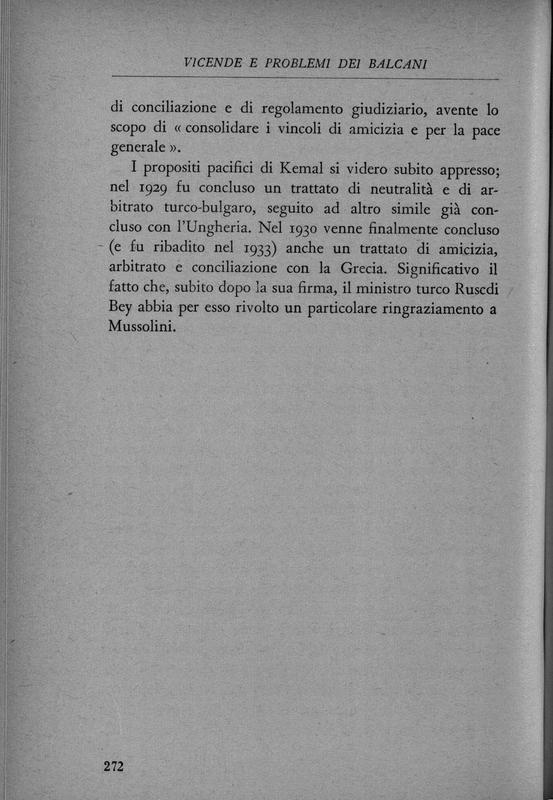 VICENDE E PROBLEMI DEI BALCANI

di conciliazione e di regolamento giudiziario, avente lo scopo di « consolidare i vincoli di amicizia e per la pace generale ».

I propositi pacifici di Kemal si videro subito appresso; nel 1929 fu concluso un trattato di neutralità e di arbitrato turco-bulgaro, seguito ad altro simile già concluso con l'Ungheria. Nel 1930 venne finalmente concluso (e fu ribadito nel 1933) anche un trattato di amicizia, arbitrato e conciliazione con la Grecia. Significativo il fatto che, subito dopo la sua firma, il ministro turco Rusedi Bey abbia per esso rivolto un particolare ringraziamento a Mussolini.

272